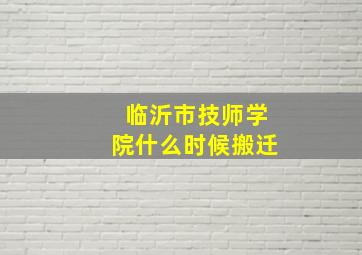 临沂市技师学院什么时候搬迁